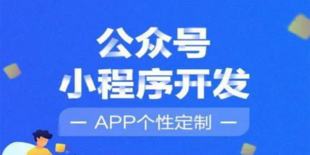 公众号
小程序开发
— APP个性定制 —